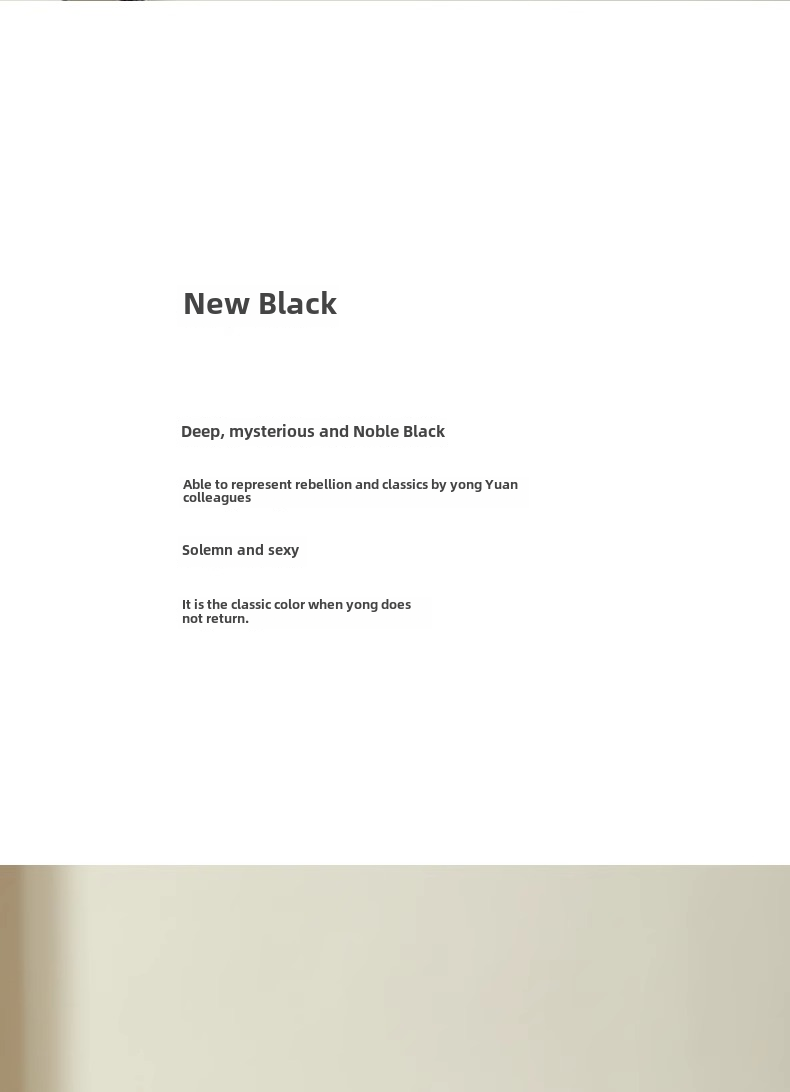 New Black

Deep, mysterious and Noble Black

Able to represent rebellion and classics by yong Yuan colleagues

Solemn and sexy

It is the classic color when yong does not return.